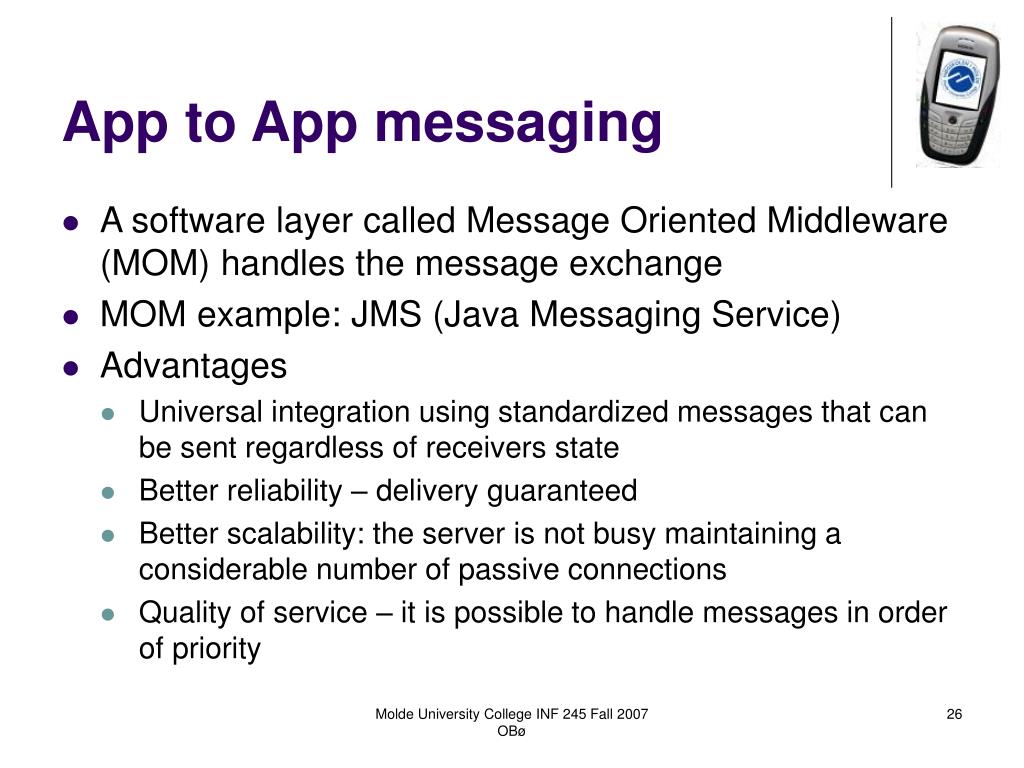 App to App messaging

- A software layer called Message Oriented Middleware (MOM) handles the message exchange
- MOM example: JMS (Java Messaging Service)
- Advantages
  - Universal integration using standardized messages that can be sent regardless of receivers state
  - Better reliability – delivery guaranteed
  - Better scalability: the server is not busy maintaining a considerable number of passive connections
  - Quality of service – it is possible to handle messages in order of priority

Molde University College INF 245 Fall 2007
OBø

26